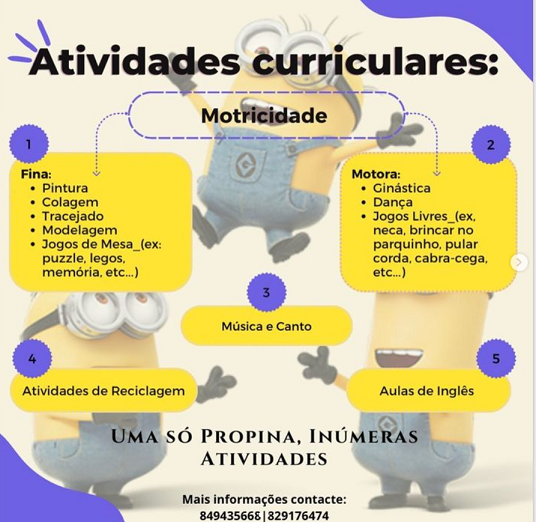 Atividades curriculares:

Motricidade

1

Fina:
• Pintura
• Colagem
• Tracejado
• Modelagem
• Jogos de Mesa_(ex: puzzle, legos, memória, etc...)

2

Motora:
• Ginástica
• Dança
• Jogos Livres_(ex, neca, brincar no parquinho, pular corda, cabra-cega, etc...)

3

Música e Canto

4

Atividades de Reciclagem

5

Aulas de Inglês

Uma só Propina, Inúmeras Atividades

Mais informações contacte:
849435668 | 829176474